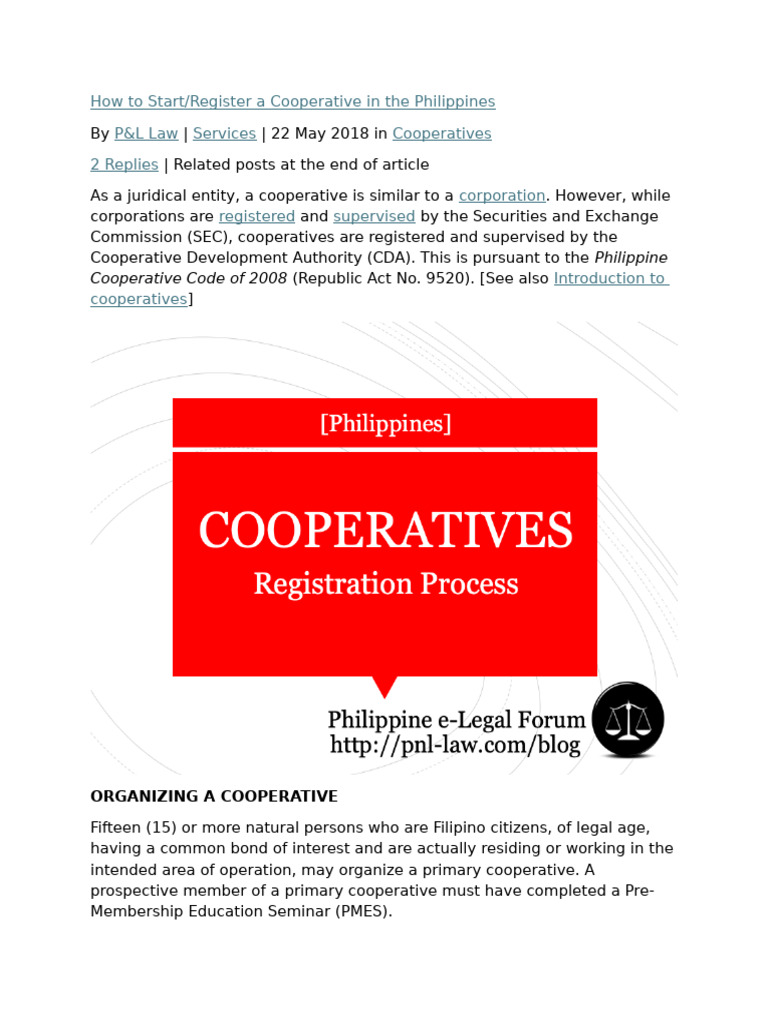 How to Start/Register a Cooperative in the Philippines

By P&L Law | Services | 22 May 2018 in Cooperatives

2 Replies | Related posts at the end of article

As a juridical entity, a cooperative is similar to a corporation. However, while corporations are registered and supervised by the Securities and Exchange Commission (SEC), cooperatives are registered and supervised by the Cooperative Development Authority (CDA). This is pursuant to the Philippine Cooperative Code of 2008 (Republic Act No. 9520). [See also Introduction to cooperatives]

[Philippines]

COOPERATIVES

Registration Process

Philippine e-Legal Forum
http://pnl-law.com/blog

ORGANIZING A COOPERATIVE

Fifteen (15) or more natural persons who are Filipino citizens, of legal age, having a common bond of interest and are actually residing or working in the intended area of operation, may organize a primary cooperative. A prospective member of a primary cooperative must have completed a Pre-Membership Education Seminar (PMES).